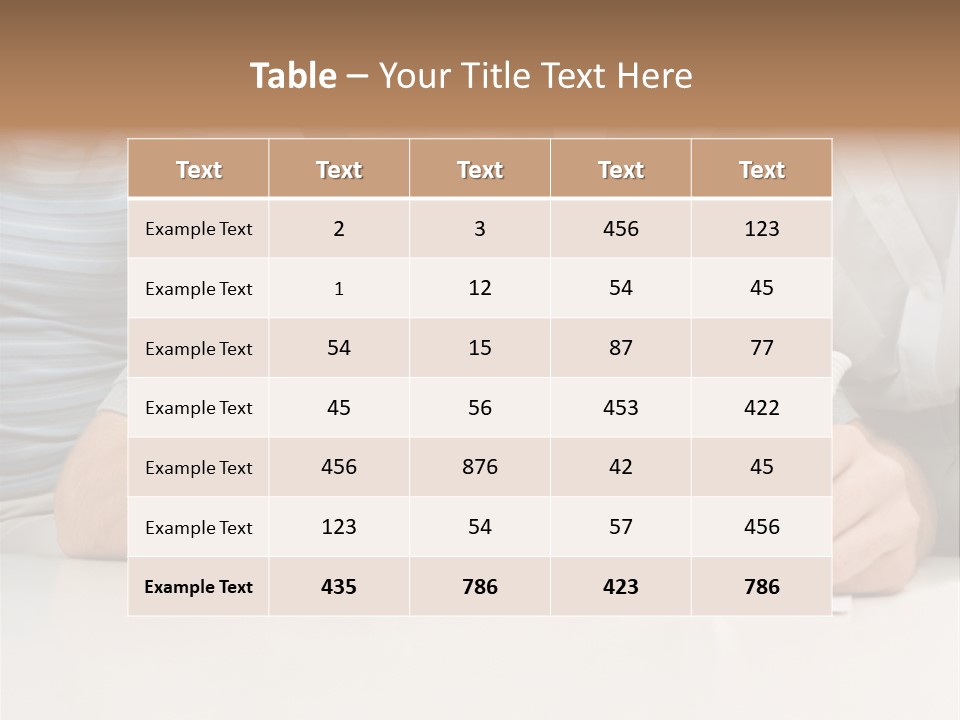 Table – Your Title Text Here

| Text | Text | Text | Text | Text |
|---|---|---|---|---|
| Example Text | 2 | 3 | 456 | 123 |
| Example Text | 1 | 12 | 54 | 45 |
| Example Text | 54 | 15 | 87 | 77 |
| Example Text | 45 | 56 | 453 | 422 |
| Example Text | 456 | 876 | 42 | 45 |
| Example Text | 123 | 54 | 57 | 456 |
| Example Text | 435 | 786 | 423 | 786 |